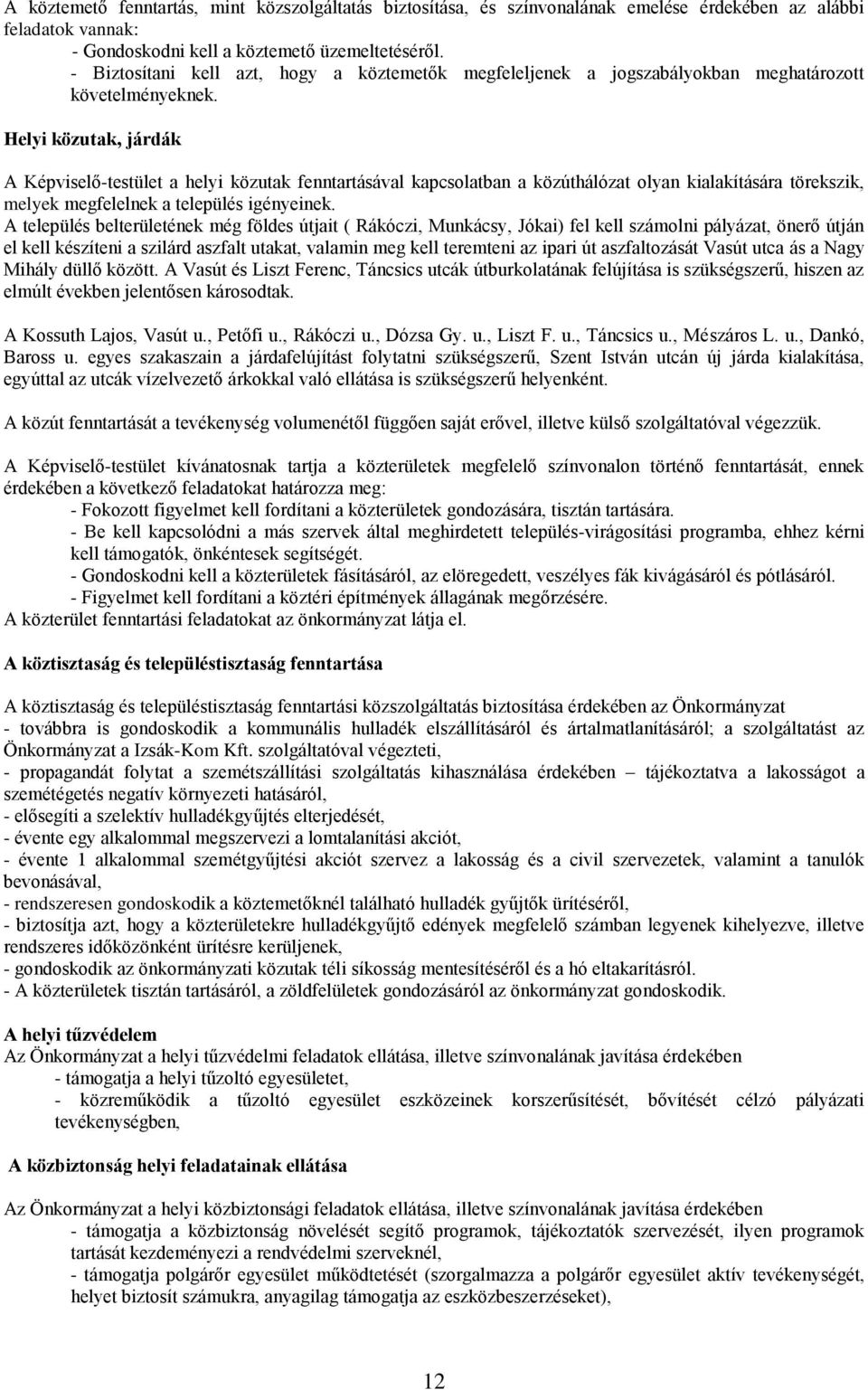 A köztemető fenntartás, mint közszolgáltatás biztosítása, és színvonalának emelése érdekében az alábbi feladatok vannak:
- Gondoskodni kell a köztemető üzemeltetéséről.
- Biztosítani kell azt, hogy a köztemetők megfeleljenek a jogszabályokban meghatározott követelményeknek.

Helyi közutak, járdák

A Képviselő-testület a helyi közutak fenntartásával kapcsolatban a közúthálózat olyan kialakítására törekszik, melyek megfelelnek a település igényeinek.
A település belterületének még földes útjait ( Rákóczi, Munkácsy, Jókai) fel kell számolni pályázat, önerő útján el kell készíteni a szilárd aszfalt utakat, valamin meg kell teremteni az ipari út aszfaltozását Vasút utca ás a Nagy Mihály düllő között. A Vasút és Liszt Ferenc, Táncsics utcák útburkolatának felújítása is szükségszerű, hiszen az elmúlt években jelentősen károsodtak.

A Kossuth Lajos, Vasút u., Petőfi u., Rákóczi u., Dózsa Gy. u., Liszt F. u., Táncsics u., Mészáros L. u., Dankó, Baross u. egyes szakaszain a járdafelújítást folytatni szükségszerű, Szent István utcán új járda kialakítása, egyúttal az utcák vízelvezető árkokkal való ellátása is szükségszerű helyenként.

A közút fenntartását a tevékenység volumenétől függően saját erővel, illetve külső szolgáltatóval végezzük.

A Képviselő-testület kívánatosnak tartja a közterületek megfelelő színvonalon történő fenntartását, ennek érdekében a következő feladatokat határozza meg:
- Fokozott figyelmet kell fordítani a közterületek gondozására, tisztán tartására.
- Be kell kapcsolódni a más szervek által meghirdetett település-virágosítási programba, ehhez kérni kell támogatók, önkéntesek segítségét.
- Gondoskodni kell a közterületek fásításáról, az elöregedett, veszélyes fák kivágásáról és pótlásáról.
- Figyelmet kell fordítani a köztéri építmények állagának megőrzésére.
A közterület fenntartási feladatokat az önkormányzat látja el.

A köztisztaság és településtisztaság fenntartása

A köztisztaság és településtisztaság fenntartási közszolgáltatás biztosítása érdekében az Önkormányzat
- továbbra is gondoskodik a kommunális hulladék elszállításáról és ártalmatlanításáról; a szolgáltatást az Önkormányzat a Izsák-Kom Kft. szolgáltatóval végezteti,
- propagandát folytat a szemétszállítási szolgáltatás kihasználása érdekében – tájékoztatva a lakosságot a szemétégetés negatív környezeti hatásáról,
- elősegíti a szelektív hulladékgyűjtés elterjedését,
- évente egy alkalommal megszervezi a lomtalanítási akciót,
- évente 1 alkalommal szemétgyűjtési akciót szervez a lakosság és a civil szervezetek, valamint a tanulók bevonásával,
- rendszeresen gondoskodik a köztemetőknél található hulladék gyűjtők ürítéséről,
- biztosítja azt, hogy a közterületekre hulladékgyűjtő edények megfelelő számban legyenek kihelyezve, illetve rendszeres időközönként ürítésre kerüljenek,
- gondoskodik az önkormányzati közutak téli síkosság mentesítéséről és a hó eltakarításról.
- A közterületek tisztán tartásáról, a zöldfelületek gondozásáról az önkormányzat gondoskodik.

A helyi tűzvédelem
Az Önkormányzat a helyi tűzvédelmi feladatok ellátása, illetve színvonalának javítása érdekében
- támogatja a helyi tűzoltó egyesületet,
- közreműködik a tűzoltó egyesület eszközeinek korszerűsítését, bővítését célzó pályázati tevékenységben,

A közbiztonság helyi feladatainak ellátása

Az Önkormányzat a helyi közbiztonsági feladatok ellátása, illetve színvonalának javítása érdekében
- támogatja a közbiztonság növelését segítő programok, tájékoztatók szervezését, ilyen programok tartását kezdeményezi a rendvédelmi szerveknél,
- támogatja polgárőr egyesület működtetését (szorgalmazza a polgárőr egyesület aktív tevékenységét, helyet biztosít számukra, anyagilag támogatja az eszközbeszerzéseket),

12